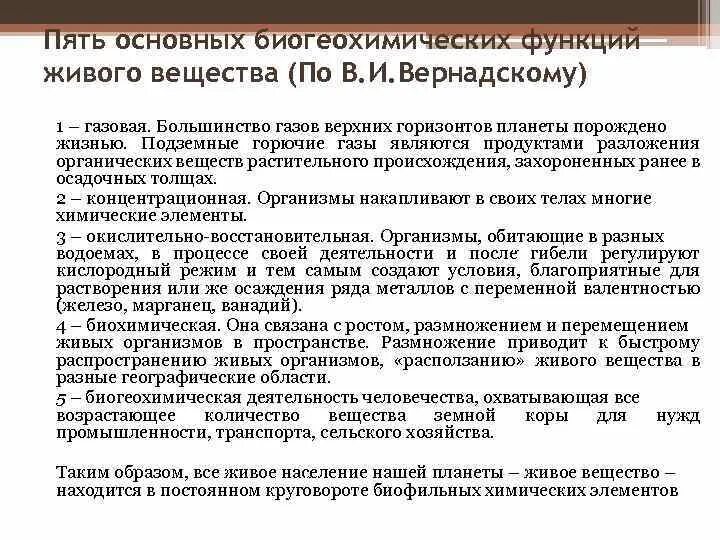 Пять основных биогеохимических функций живого вещества (По В.И.Вернадскому)

1 – газовая. Большинство газов верхних горизонтов планеты порождено жизнью. Подземные горючие газы являются продуктами разложения органических веществ растительного происхождения, захороненных ранее в осадочных толщах.

2 – концентрационная. Организмы накапливают в своих телах многие химические элементы.

3 – окислительно-восстановительная. Организмы, обитающие в разных водоемах, в процессе своей деятельности и после гибели регулируют кислородный режим и тем самым создают условия, благоприятные для растворения или же осаждения ряда металлов с переменной валентностью (железо, марганец, ванадий).

4 – биохимическая. Она связана с ростом, размножением и перемещением живых организмов в пространстве. Размножение приводит к быстрому распространению живых организмов, «расползанию» живого вещества в разные географические области.

5 – биогеохимическая деятельность человечества, охватывающая все возрастающее количество вещества земной коры для нужд промышленности, транспорта, сельского хозяйства.

Таким образом, все живое население нашей планеты – живое вещество – находится в постоянном круговороте биофильных химических элементов